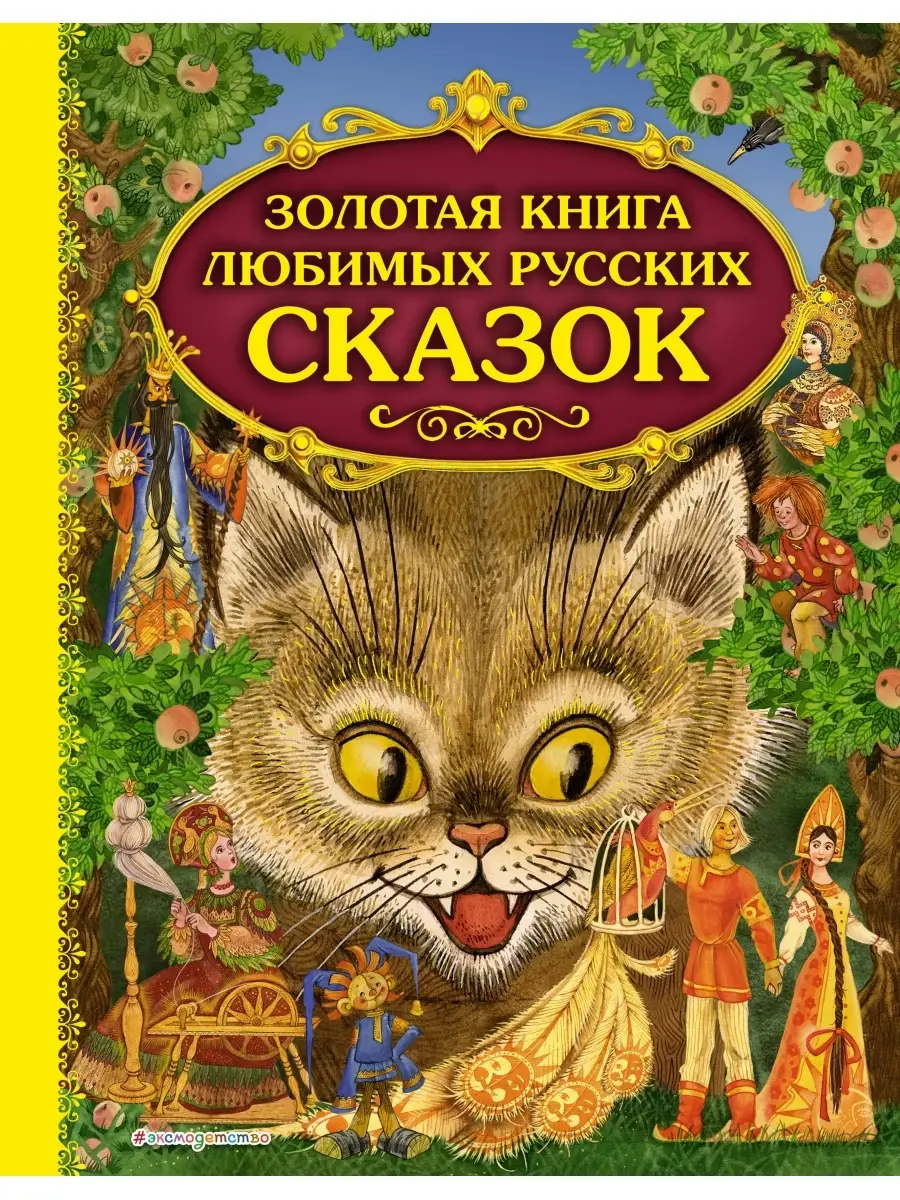 ЗОЛОТАЯ КНИГА
ЛЮБИМЫХ РУССКИХ
СКАЗОК

#эксмодетство